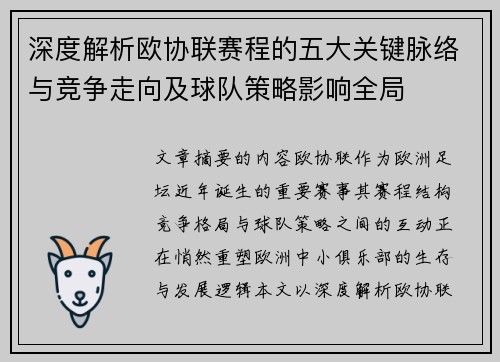 深度解析欧协联赛程的五大关键脉络与竞争走向及球队策略影响全局

文章摘要的内容欧协联作为欧洲足坛近年诞生的重要赛事其赛程结构竞争格局与球队策略之间的互动正在悄然重塑欧洲中小俱乐部的生存与发展逻辑本文以深度解析欧协联